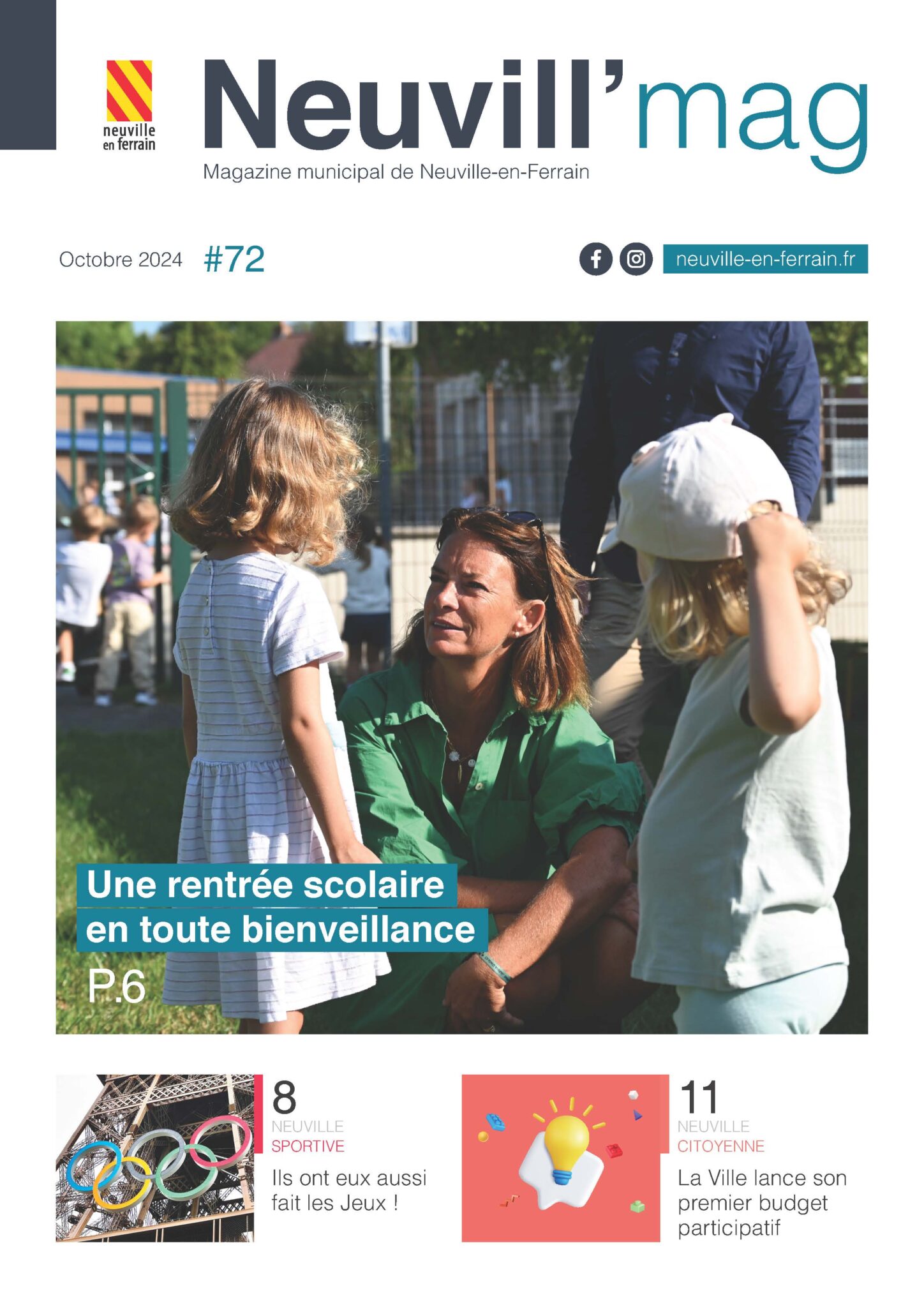 neuville
en ferrain

Neuvill'mag

Magazine municipal de Neuville-en-Ferrain

Octobre 2024 #72

neuville-en-ferrain.fr

Une rentrée scolaire
en toute bienveillance

P.6

8
NEUVILLE
SPORTIVE
Ils ont eux aussi fait les Jeux !

11
NEUVILLE
CITOYENNE
La Ville lance son premier budget participatif